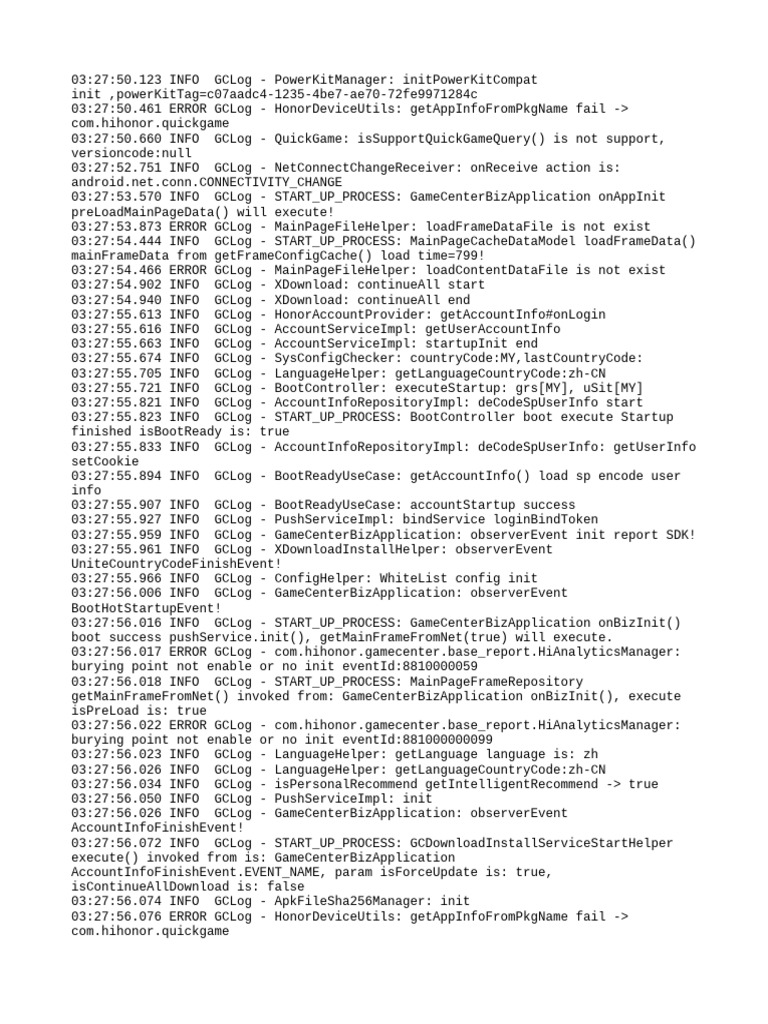 03:27:50.123 INFO  GCLog - PowerKitManager: initPowerKitCompat init ,powerKitTag=c07aadc4-1235-4be7-ae70-72fe9971284c
03:27:50.461 ERROR GCLog - HonorDeviceUtils: getAppInfoFromPkgName fail -> com.hihonor.quickgame
03:27:50.660 INFO  GCLog - QuickGame: isSupportQuickGameQuery() is not support, versioncode:null
03:27:52.751 INFO  GCLog - NetConnectChangeReceiver: onReceive action is: android.net.conn.CONNECTIVITY_CHANGE
03:27:53.570 INFO  GCLog - START_UP_PROCESS: GameCenterBizApplication onAppInit preLoadMainPageData() will execute!
03:27:53.873 ERROR GCLog - MainPageFileHelper: loadFrameDataFile is not exist
03:27:54.444 INFO  GCLog - START_UP_PROCESS: MainPageCacheDataModel loadFrameData() mainFrameData from getFrameConfigCache() load time=799!
03:27:54.466 ERROR GCLog - MainPageFileHelper: loadContentDataFile is not exist
03:27:54.902 INFO  GCLog - XDownload: continueAll start
03:27:54.940 INFO  GCLog - XDownload: continueAll end
03:27:55.613 INFO  GCLog - HonorAccountProvider: getAccountInfo#onLogin
03:27:55.616 INFO  GCLog - AccountServiceImpl: getUserAccountInfo
03:27:55.663 INFO  GCLog - AccountServiceImpl: startupInit end
03:27:55.674 INFO  GCLog - SysConfigChecker: countryCode:MY,lastCountryCode:
03:27:55.705 INFO  GCLog - LanguageHelper: getLanguageCountryCode:zh-CN
03:27:55.721 INFO  GCLog - BootController: executeStartup: grs[MY], uSit[MY]
03:27:55.821 INFO  GCLog - AccountInfoRepositoryImpl: deCodeSpUserInfo start
03:27:55.823 INFO  GCLog - START_UP_PROCESS: BootController boot execute Startup finished isBootReady is: true
03:27:55.833 INFO  GCLog - AccountInfoRepositoryImpl: deCodeSpUserInfo: getUserInfo setCookie
03:27:55.894 INFO  GCLog - BootReadyUseCase: getAccountInfo() load sp encode user info
03:27:55.907 INFO  GCLog - BootReadyUseCase: accountStartup success
03:27:55.927 INFO  GCLog - PushServiceImpl: bindService loginBindToken
03:27:55.959 INFO  GCLog - GameCenterBizApplication: observerEvent init report SDK!
03:27:55.961 INFO  GCLog - XDownloadInstallHelper: observerEvent UniteCountryCodeFinishEvent!
03:27:55.966 INFO  GCLog - ConfigHelper: WhiteList config init
03:27:56.006 INFO  GCLog - GameCenterBizApplication: observerEvent BootHotStartupEvent!
03:27:56.016 INFO  GCLog - START_UP_PROCESS: GameCenterBizApplication onBizInit() boot success pushService.init(), getMainFrameFromNet(true) will execute.
03:27:56.017 ERROR GCLog - com.hihonor.gamecenter.base_report.HiAnalyticsManager: burying point not enable or no init eventId:8810000059
03:27:56.018 INFO  GCLog - START_UP_PROCESS: MainPageFrameRepository getMainFrameFromNet() invoked from: GameCenterBizApplication onBizInit(), execute isPreLoad is: true
03:27:56.022 ERROR GCLog - com.hihonor.gamecenter.base_report.HiAnalyticsManager: burying point not enable or no init eventId:881000000099
03:27:56.023 INFO  GCLog - LanguageHelper: getLanguage language is: zh
03:27:56.026 INFO  GCLog - LanguageHelper: getLanguageCountryCode:zh-CN
03:27:56.034 INFO  GCLog - isPersonalRecommend getIntelligentRecommend -> true
03:27:56.050 INFO  GCLog - PushServiceImpl: init
03:27:56.026 INFO  GCLog - GameCenterBizApplication: observerEvent AccountInfoFinishEvent!
03:27:56.072 INFO  GCLog - START_UP_PROCESS: GCDownloadInstallServiceStartHelper execute() invoked from is: GameCenterBizApplication AccountInfoFinishEvent.EVENT_NAME, param isForceUpdate is: true, isContinueAllDownload is: false
03:27:56.074 INFO  GCLog - ApkFileSha256Manager: init
03:27:56.076 ERROR GCLog - HonorDeviceUtils: getAppInfoFromPkgName fail -> com.hihonor.quickgame